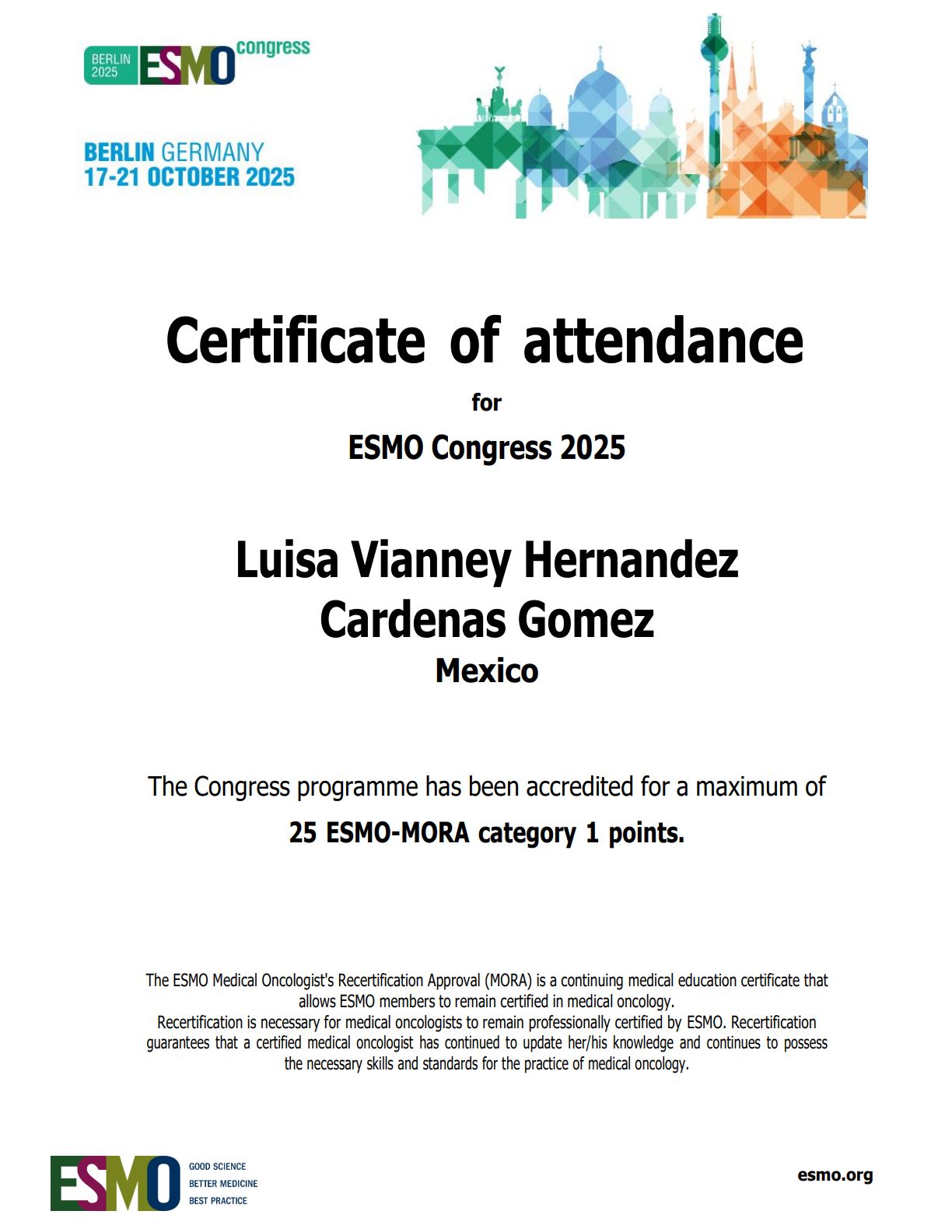 BERLIN 2025 ESMO congress

BERLIN GERMANY
17-21 OCTOBER 2025

Certificate of attendance

for

ESMO Congress 2025

Luisa Vianney Hernandez Cardenas Gomez

Mexico

The Congress programme has been accredited for a maximum of

25 ESMO-MORA category 1 points.

The ESMO Medical Oncologist's Recertification Approval (MORA) is a continuing medical education certificate that allows ESMO members to remain certified in medical oncology.
Recertification is necessary for medical oncologists to remain professionally certified by ESMO. Recertification guarantees that a certified medical oncologist has continued to update her/his knowledge and continues to possess the necessary skills and standards for the practice of medical oncology.

ESMO GOOD SCIENCE BETTER MEDICINE BEST PRACTICE

esmo.org